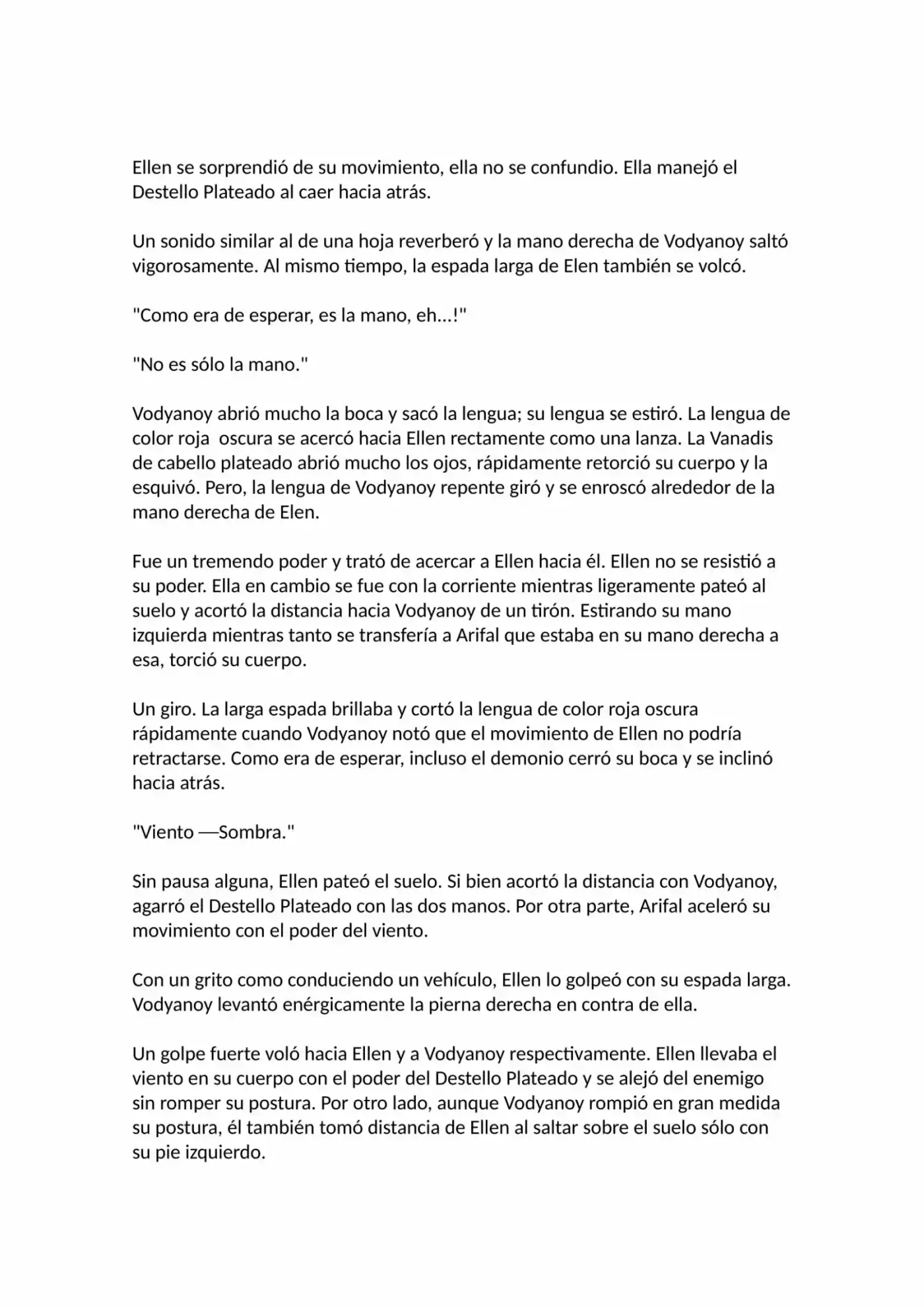 Ellen se sorprendió de su movimiento, ella no se confundio. Ella manejó el Destello Plateado al caer hacia atrás.

Un sonido similar al de una hoja reverberó y la mano derecha de Vodyanoy saltó vigorosamente. Al mismo tiempo, la espada larga de Elen también se volcó.

"Como era de esperar, es la mano, eh...!"

"No es sólo la mano."

Vodyanoy abrió mucho la boca y sacó la lengua; su lengua se estiró. La lengua de color roja oscura se acercó hacia Ellen rectamente como una lanza. La Vanadis de cabello plateado abrió mucho los ojos, rápidamente retorció su cuerpo y la esquivó. Pero, la lengua de Vodyanoy repente giró y se enroscó alrededor de la mano derecha de Elen.

Fue un tremendo poder y trató de acercar a Ellen hacia él. Ellen no se resistió a su poder. Ella en cambio se fue con la corriente mientras ligeramente pateó al suelo y acortó la distancia hacia Vodyanoy de un tirón. Estirando su mano izquierda mientras tanto se transfería a Arifal que estaba en su mano derecha a esa, torció su cuerpo.

Un giro. La larga espada brillaba y cortó la lengua de color roja oscura rápidamente cuando Vodyanoy notó que el movimiento de Ellen no podría retractarse. Como era de esperar, incluso el demonio cerró su boca y se inclinó hacia atrás.

"Viento —Sombra."

Sin pausa alguna, Ellen pateó el suelo. Si bien acortó la distancia con Vodyanoy, agarró el Destello Plateado con las dos manos. Por otra parte, Arifal aceleró su movimiento con el poder del viento.

Con un grito como conduciendo un vehículo, Ellen lo golpeó con su espada larga. Vodyanoy levantó enérgicamente la pierna derecha en contra de ella.

Un golpe fuerte voló hacia Ellen y a Vodyanoy respectivamente. Ellen llevaba el viento en su cuerpo con el poder del Destello Plateado y se alejó del enemigo sin romper su postura. Por otro lado, aunque Vodyanoy rompió en gran medida su postura, él también tomó distancia de Ellen al saltar sobre el suelo sólo con su pie izquierdo.